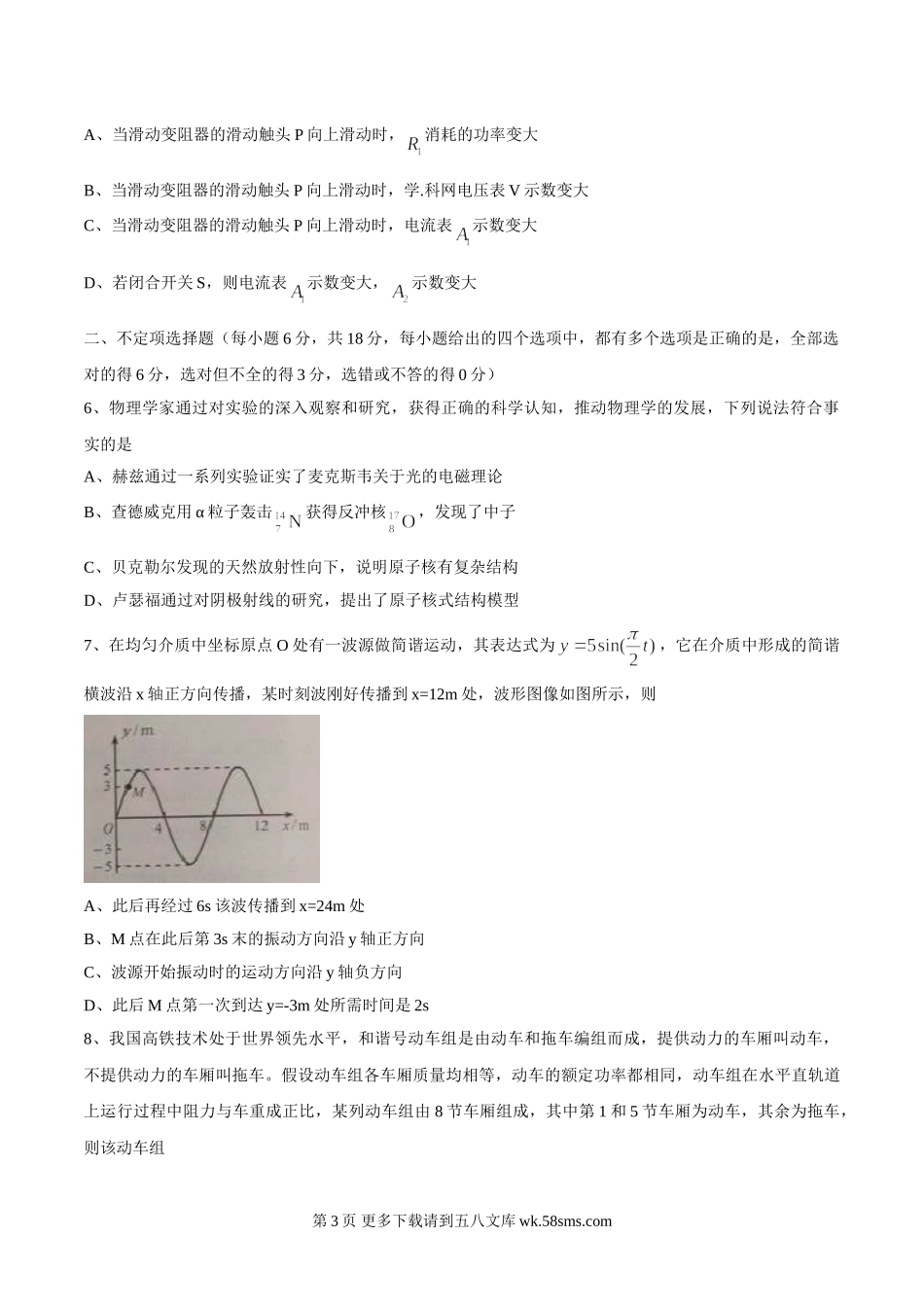 A、当滑动变阻器的滑动触头 P 向上滑动时，$R_1$ 消耗的功率变大

B、当滑动变阻器的滑动触头 P 向上滑动时，学.科网电压表 V 示数变大

C、当滑动变阻器的滑动触头 P 向上滑动时，电流表 $A_1$ 示数变大

D、若闭合开关 S，则电流表 $A_1$ 示数变大，$A_2$ 示数变大

二、不定项选择题（每小题 6 分，共 18 分，每小题给出的四个选项中，都有多个选项是正确的是，全部选对的得 6 分，选对但不全的得 3 分，选错或不答的得 0 分）

6、物理学家通过对实验的深入观察和研究，获得正确的科学认知，推动物理学的发展，下列说法符合事实的是

A、赫兹通过一系列实验证实了麦克斯韦关于光的电磁理论

B、查德威克用 α 粒子轰击 $^{14}_{7}N$ 获得反冲核 $^{17}_{8}O$，发现了中子

C、贝克勒尔发现的天然放射性向下，说明原子核有复杂结构

D、卢瑟福通过对阴极射线的研究，提出了原子核式结构模型

7、在均匀介质中坐标原点 O 处有一波源做简谐运动，其表达式为 $y=5\sin(\frac{\pi}{2}t)$，它在介质中形成的简谐横波沿 x 轴正方向传播，某时刻波刚好传播到 x=12m 处，波形图像如图所示，则

y/m 5 3 M O 4 8 12 x/m −3 −5

A、此后再经过 6s 该波传播到 x=24m 处

B、M 点在此后第 3s 末的振动方向沿 y 轴正方向

C、波源开始振动时的运动方向沿 y 轴负方向

D、此后 M 点第一次到达 y=-3m 处所需时间是 2s

8、我国高铁技术处于世界领先水平，和谐号动车组是由动车和拖车编组而成，提供动力的车厢叫动车，不提供动力的车厢叫拖车。假设动车组各车厢质量均相等，动车的额定功率都相同，动车组在水平直轨道上运行过程中阻力与车重成正比，某列动车组由 8 节车厢组成，其中第 1 和 5 节车厢为动车，其余为拖车，则该动车组

第 3 页 更多下载请到五八文库 wk.58sms.com